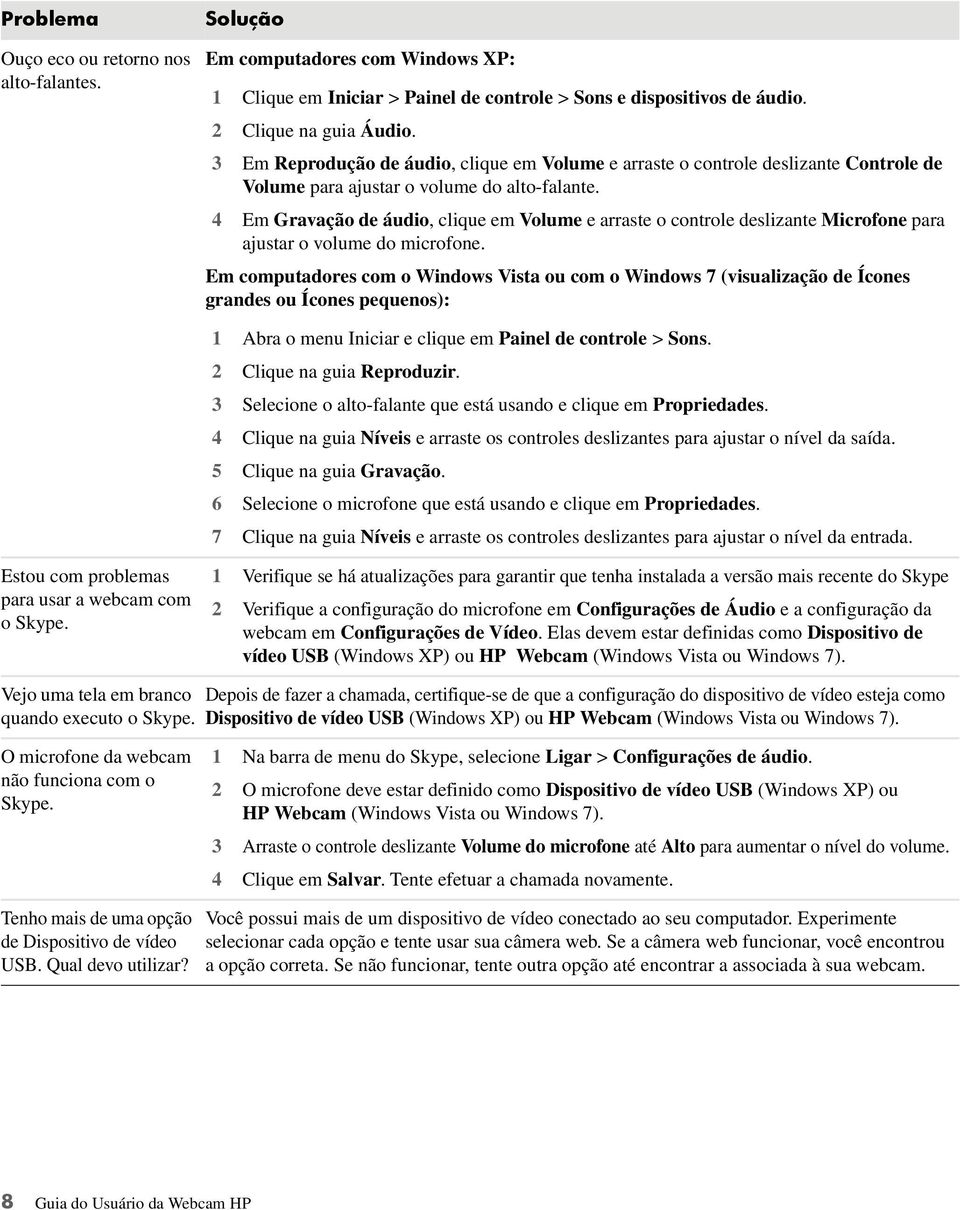 | Problema | Solução |
|---|---|
| Ouço eco ou retorno nos alto-falantes. | Em computadores com Windows XP: 1 Clique em Iniciar > Painel de controle > Sons e dispositivos de áudio. 2 Clique na guia Áudio. 3 Em Reprodução de áudio, clique em Volume e arraste o controle deslizante Controle de Volume para ajustar o volume do alto-falante. 4 Em Gravação de áudio, clique em Volume e arraste o controle deslizante Microfone para ajustar o volume do microfone. Em computadores com o Windows Vista ou com o Windows 7 (visualização de Ícones grandes ou Ícones pequenos): 1 Abra o menu Iniciar e clique em Painel de controle > Sons. 2 Clique na guia Reproduzir. 3 Selecione o alto-falante que está usando e clique em Propriedades. 4 Clique na guia Níveis e arraste os controles deslizantes para ajustar o nível da saída. 5 Clique na guia Gravação. 6 Selecione o microfone que está usando e clique em Propriedades. 7 Clique na guia Níveis e arraste os controles deslizantes para ajustar o nível da entrada. |
| Estou com problemas para usar a webcam com o Skype. | 1 Verifique se há atualizações para garantir que tenha instalada a versão mais recente do Skype 2 Verifique a configuração do microfone em Configurações de Áudio e a configuração da webcam em Configurações de Vídeo. Elas devem estar definidas como Dispositivo de vídeo USB (Windows XP) ou HP Webcam (Windows Vista ou Windows 7). |
| Vejo uma tela em branco quando executo o Skype. | Depois de fazer a chamada, certifique-se de que a configuração do dispositivo de vídeo esteja como Dispositivo de vídeo USB (Windows XP) ou HP Webcam (Windows Vista ou Windows 7). |
| O microfone da webcam não funciona com o Skype. | 1 Na barra de menu do Skype, selecione Ligar > Configurações de áudio. 2 O microfone deve estar definido como Dispositivo de vídeo USB (Windows XP) ou HP Webcam (Windows Vista ou Windows 7). 3 Arraste o controle deslizante Volume do microfone até Alto para aumentar o nível do volume. 4 Clique em Salvar. Tente efetuar a chamada novamente. |
| Tenho mais de uma opção de Dispositivo de vídeo USB. Qual devo utilizar? | Você possui mais de um dispositivo de vídeo conectado ao seu computador. Experimente selecionar cada opção e tente usar sua câmera web. Se a câmera web funcionar, você encontrou a opção correta. Se não funcionar, tente outra opção até encontrar a associada à sua webcam. |

8 Guia do Usuário da Webcam HP